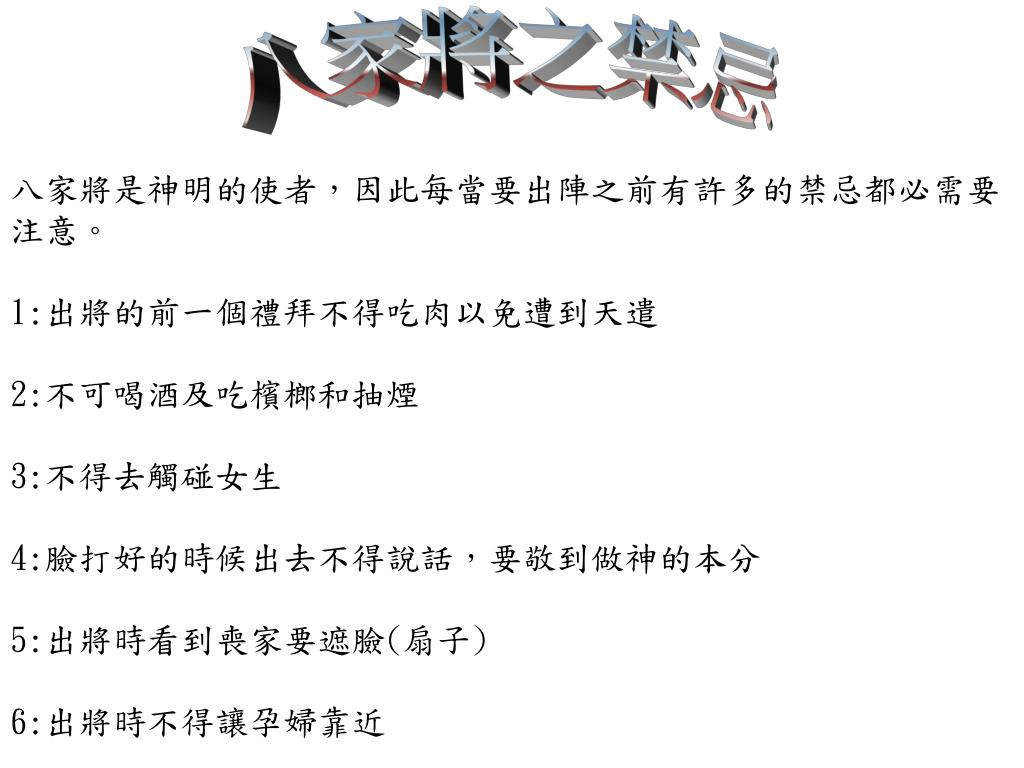 八家將之禁忌

八家將是神明的使者，因此每當要出陣之前有許多的禁忌都必需要注意。

1:出將的前一個禮拜不得吃肉以免遭到天遣

2:不可喝酒及吃檳榔和抽煙

3:不得去觸碰女生

4:臉打好的時候出去不得說話，要敬到做神的本分

5:出將時看到喪家要遮臉(扇子)

6:出將時不得讓孕婦靠近